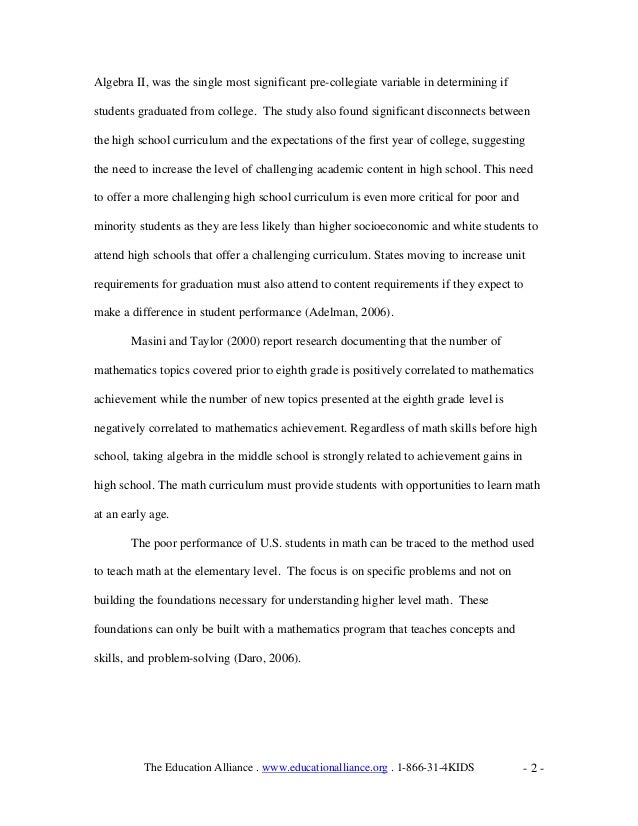 Algebra II, was the single most significant pre-collegiate variable in determining if students graduated from college. The study also found significant disconnects between the high school curriculum and the expectations of the first year of college, suggesting the need to increase the level of challenging academic content in high school. This need to offer a more challenging high school curriculum is even more critical for poor and minority students as they are less likely than higher socioeconomic and white students to attend high schools that offer a challenging curriculum. States moving to increase unit requirements for graduation must also attend to content requirements if they expect to make a difference in student performance (Adelman, 2006).

Masini and Taylor (2000) report research documenting that the number of mathematics topics covered prior to eighth grade is positively correlated to mathematics achievement while the number of new topics presented at the eighth grade level is negatively correlated to mathematics achievement. Regardless of math skills before high school, taking algebra in the middle school is strongly related to achievement gains in high school. The math curriculum must provide students with opportunities to learn math at an early age.

The poor performance of U.S. students in math can be traced to the method used to teach math at the elementary level. The focus is on specific problems and not on building the foundations necessary for understanding higher level math. These foundations can only be built with a mathematics program that teaches concepts and skills, and problem-solving (Daro, 2006).

The Education Alliance . www.educationalliance.org . 1-866-31-4KIDS - 2 -